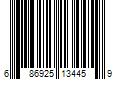 6 86925 13445 9